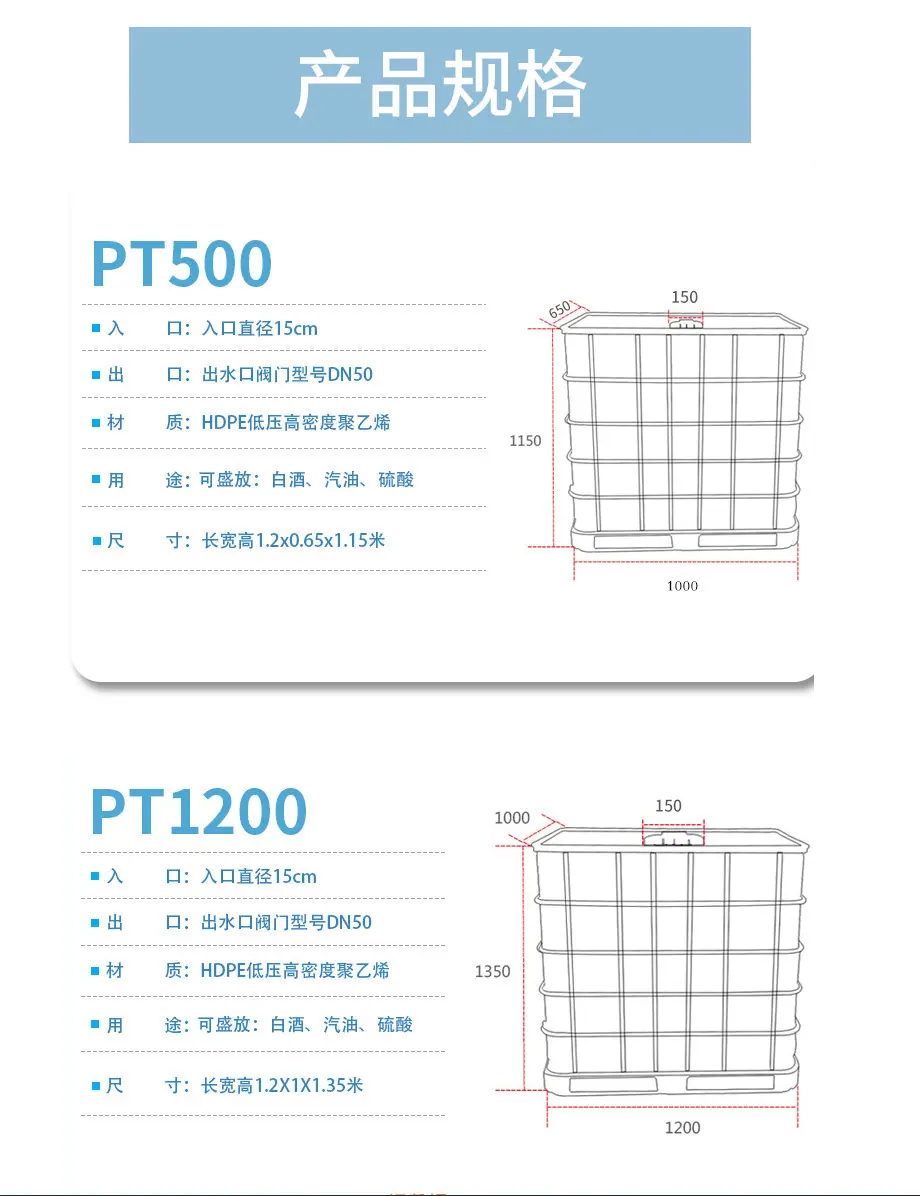 产品规格

PT500

■ 入 口：入口直径15cm

■ 出 口：出水口阀门型号DN50

■ 材 质：HDPE低压高密度聚乙烯

■ 用 途：可盛放：白酒、汽油、硫酸

■ 尺 寸：长宽高1.2x0.65x1.15米

650
150
1150
1000

PT1200

■ 入 口：入口直径15cm

■ 出 口：出水口阀门型号DN50

■ 材 质：HDPE低压高密度聚乙烯

■ 用 途：可盛放：白酒、汽油、硫酸

■ 尺 寸：长宽高1.2X1X1.35米

1000
150
1350
1200